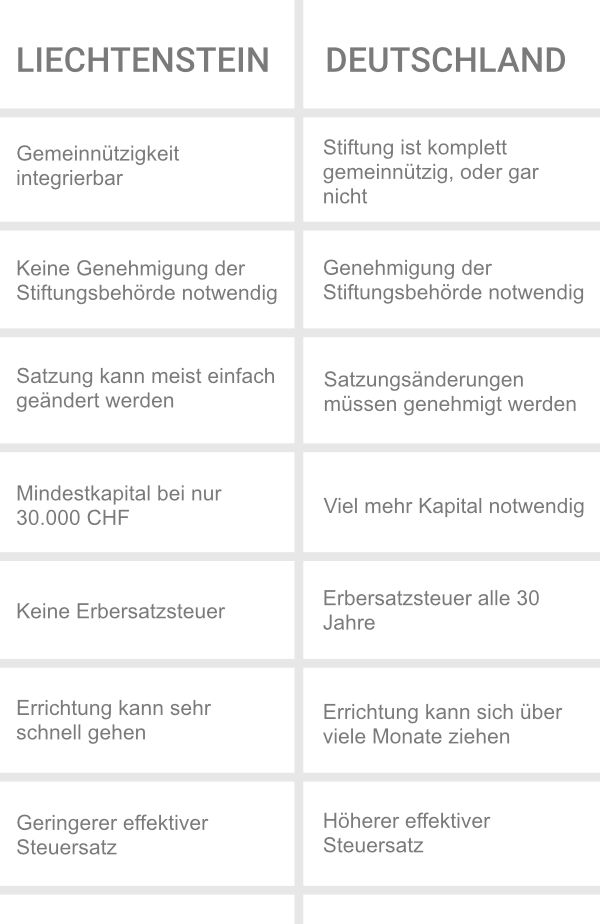 | LIECHTENSTEIN | DEUTSCHLAND |
|---|---|
| Gemeinnützigkeit integrierbar | Stiftung ist komplett gemeinnützig, oder gar nicht |
| Keine Genehmigung der Stiftungsbehörde notwendig | Genehmigung der Stiftungsbehörde notwendig |
| Satzung kann meist einfach geändert werden | Satzungsänderungen müssen genehmigt werden |
| Mindestkapital bei nur 30.000 CHF | Viel mehr Kapital notwendig |
| Keine Erbersatzsteuer | Erbersatzsteuer alle 30 Jahre |
| Errichtung kann sehr schnell gehen | Errichtung kann sich über viele Monate ziehen |
| Geringerer effektiver Steuersatz | Höherer effektiver Steuersatz |